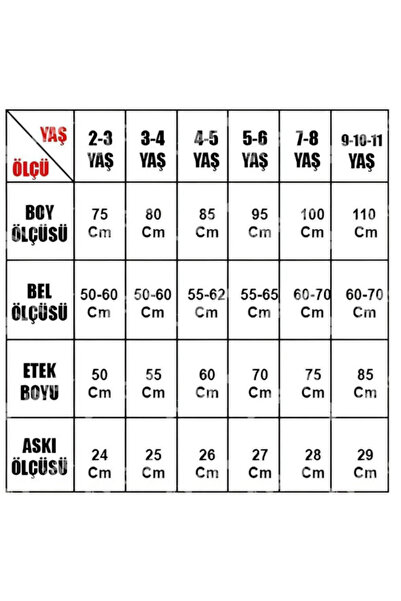 | YAŞ ÖLÇÜ | 2-3 YAŞ | 3-4 YAŞ | 4-5 YAŞ | 5-6 YAŞ | 7-8 YAŞ | 9-10-11 YAŞ |
|---|---|---|---|---|---|---|
| BOY ÖLÇÜSÜ | 75 Cm | 80 Cm | 85 Cm | 95 Cm | 100 Cm | 110 Cm |
| BEL ÖLÇÜSÜ | 50-60 Cm | 50-60 Cm | 55-62 Cm | 55-65 Cm | 60-70 Cm | 60-70 Cm |
| ETEK BOYU | 50 Cm | 55 Cm | 60 Cm | 70 Cm | 75 Cm | 85 Cm |
| ASKI ÖLÇÜSÜ | 24 Cm | 25 Cm | 26 Cm | 27 Cm | 28 Cm | 29 Cm |